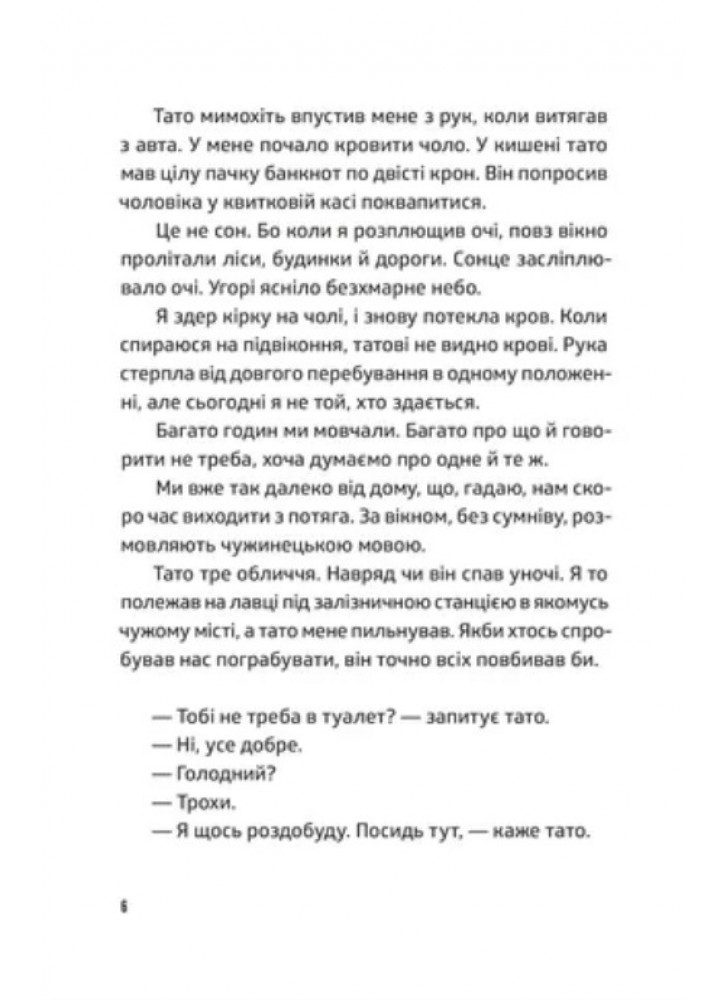 Тато мимохіть впустив мене з рук, коли витягав з авта. У мене почало кровити чоло. У кишені тато мав цілу пачку банкнот по двісті крон. Він попросив чоловіка у квитковій касі поквапитися.

Це не сон. Бо коли я розплющив очі, повз вікно пролітали ліси, будинки й дороги. Сонце засліплювало очі. Угорі ясніло безхмарне небо.

Я здер кірку на чолі, і знову потекла кров. Коли спираюся на підвіконня, татові не видно крові. Рука стерпла від довгого перебування в одному положенні, але сьогодні я не той, хто здається.

Багато годин ми мовчали. Багато про що й говорити не треба, хоча думаємо про одне й те ж.

Ми вже так далеко від дому, що, гадаю, нам скоро час виходити з потяга. За вікном, без сумніву, розмовляють чужинецькою мовою.

Тато тре обличчя. Навряд чи він спав уночі. Я то полежав на лавці під залізничною станцією в якомусь чужому місті, а тато мене пильнував. Якби хтось спробував нас пограбувати, він точно всіх повбивав би.

— Тобі не треба в туалет? — запитує тато.
— Ні, усе добре.
— Голодний?
— Трохи.
— Я щось роздобуду. Посидь тут, — каже тато.

6